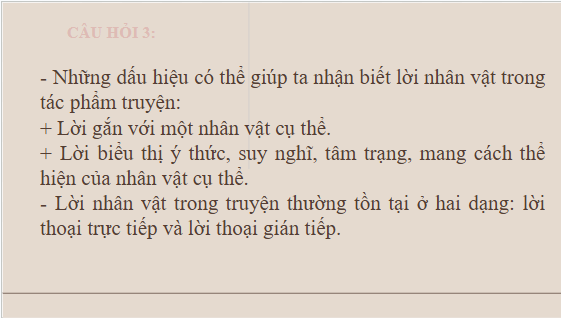 CÂU HỎI 3:

- Những dấu hiệu có thể giúp ta nhận biết lời nhân vật trong tác phẩm truyện:
+ Lời gắn với một nhân vật cụ thể.
+ Lời biểu thị ý thức, suy nghĩ, tâm trạng, mang cách thể hiện của nhân vật cụ thể.
- Lời nhân vật trong truyện thường tồn tại ở hai dạng: lời thoại trực tiếp và lời thoại gián tiếp.